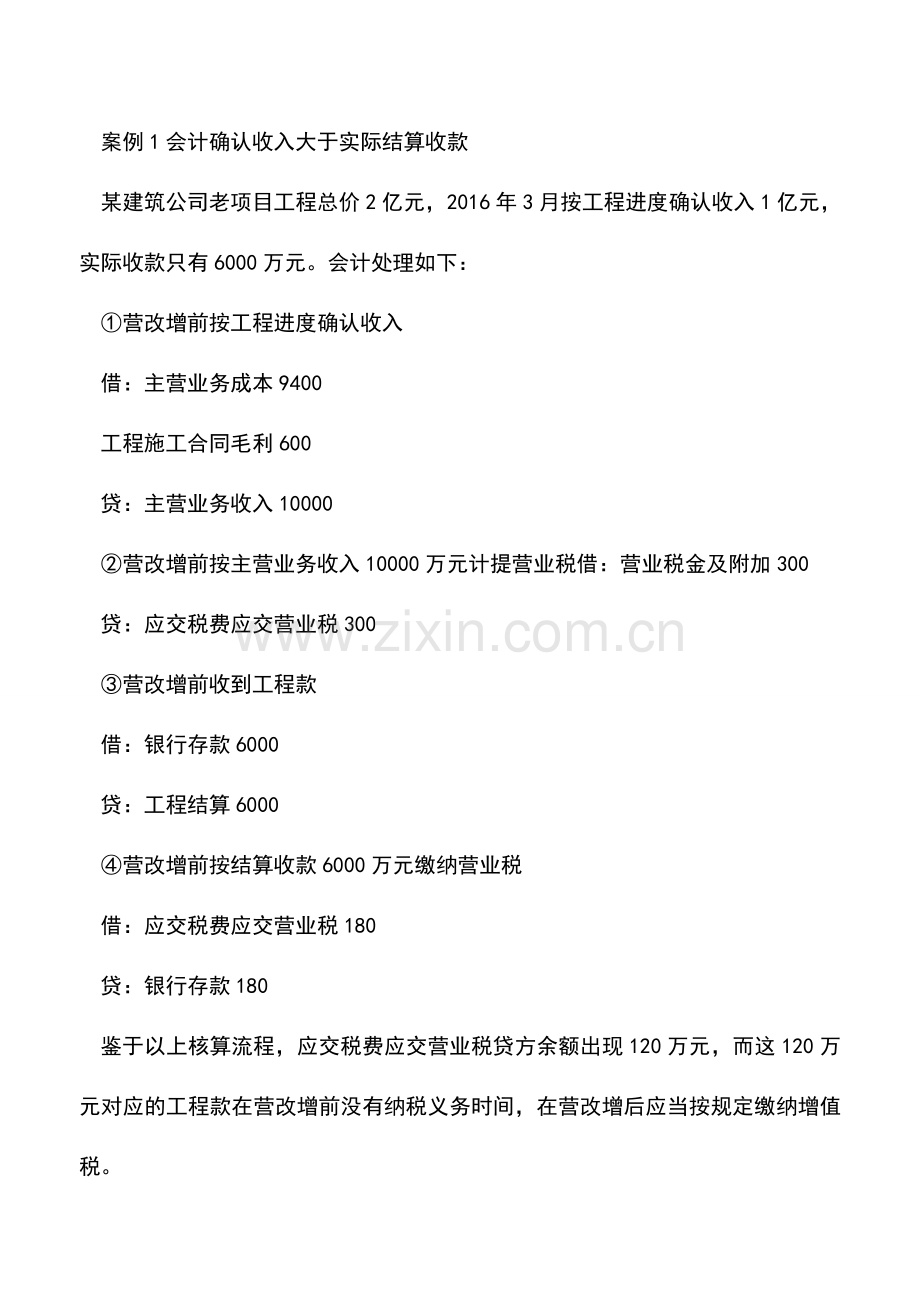 案例 1 会计确认收入大于实际结算收款

某建筑公司老项目工程总价 2 亿元，2016 年 3 月按工程进度确认收入 1 亿元，实际收款只有 6000 万元。会计处理如下：

①营改增前按工程进度确认收入

借：主营业务成本 9400

工程施工合同毛利 600

贷：主营业务收入 10000

②营改增前按主营业务收入 10000 万元计提营业税借：营业税金及附加 300

贷：应交税费应交营业税 300

www.zixin.com.cn

③营改增前收到工程款

借：银行存款 6000

贷：工程结算 6000

④营改增前按结算收款 6000 万元缴纳营业税

借：应交税费应交营业税 180

贷：银行存款 180

鉴于以上核算流程，应交税费应交营业税贷方余额出现 120 万元，而这 120 万元对应的工程款在营改增前没有纳税义务时间，在营改增后应当按规定缴纳增值税。